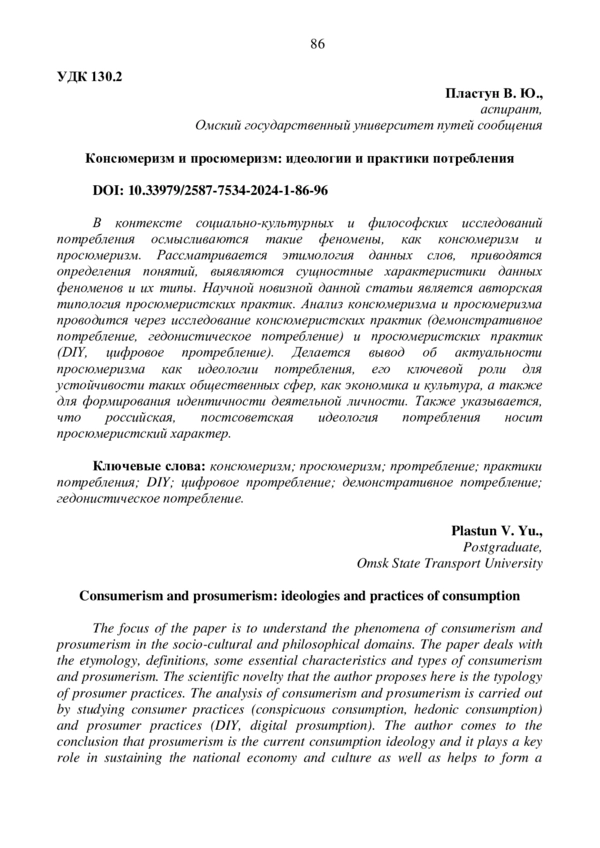 86

УДК 130.2

Пластун В. Ю.,
аспирант,
Омский государственный университет путей сообщения

Консюмеризм и просюмеризм: идеологии и практики потребления

DOI: 10.33979/2587-7534-2024-1-86-96

В контексте социально-культурных и философских исследований потребления осмысливаются такие феномены, как консюмеризм и просюмеризм. Рассматривается этимология данных слов, приводятся определения понятий, выявляются сущностные характеристики данных феноменов и их типы. Научной новизной данной статьи является авторская типология просюмеристских практик. Анализ консюмеризма и просюмеризма проводится через исследование консюмеристских практик (демонстративное потребление, гедонистическое потребление) и просюмеристских практик (DIY, цифровое протребление). Делается вывод об актуальности просюмеризма как идеологии потребления, его ключевой роли для устойчивости таких общественных сфер, как экономика и культура, а также для формирования идентичности деятельной личности. Также указывается, что российская, постсоветская идеология потребления носит просюмеристский характер.

Ключевые слова: консюмеризм; просюмеризм; протребление; практики потребления; DIY; цифровое протребление; демонстративное потребление; гедонистическое потребление.

Plastun V. Yu.,
Postgraduate,
Omsk State Transport University

Consumerism and prosumerism: ideologies and practices of consumption

The focus of the paper is to understand the phenomena of consumerism and prosumerism in the socio-cultural and philosophical domains. The paper deals with the etymology, definitions, some essential characteristics and types of consumerism and prosumerism. The scientific novelty that the author proposes here is the typology of prosumer practices. The analysis of consumerism and prosumerism is carried out by studying consumer practices (conspicuous consumption, hedonic consumption) and prosumer practices (DIY, digital prosumption). The author comes to the conclusion that prosumerism is the current consumption ideology and it plays a key role in sustaining the national economy and culture as well as helps to form a